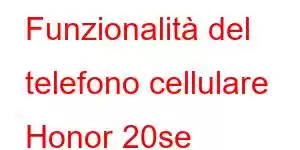 Funzionalità del telefono cellulare Honor 20se